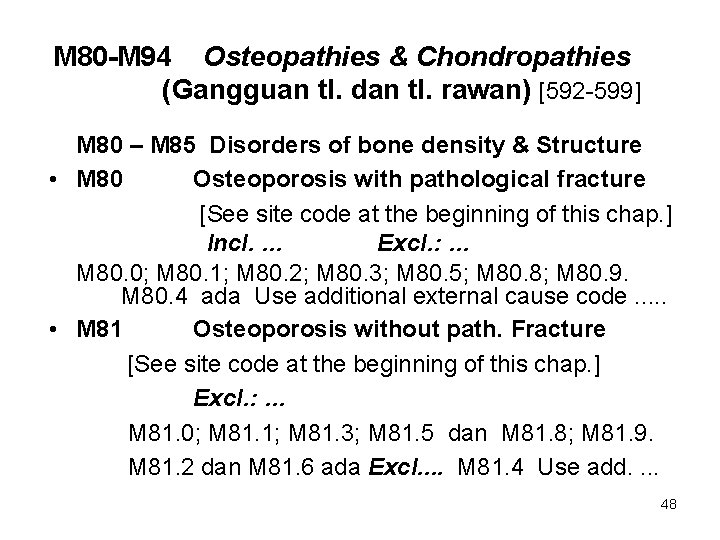 M80-M94 Osteopathies & Chondropathies
(Gangguan tl. dan tl. rawan) [592-599]

M80 – M85 Disorders of bone density & Structure

• M80 Osteoporosis with pathological fracture
[See site code at the beginning of this chap.]
Incl. ... Excl.: ...
M80.0; M80.1; M80.2; M80.3; M80.5; M80.8; M80.9.
M80.4 ada Use additional external cause code .....

• M81 Osteoporosis without path. Fracture
[See site code at the beginning of this chap.]
Excl.: ...
M81.0; M81.1; M81.3; M81.5 dan M81.8; M81.9.
M81.2 dan M81.6 ada Excl.... M81.4 Use add. ...

48